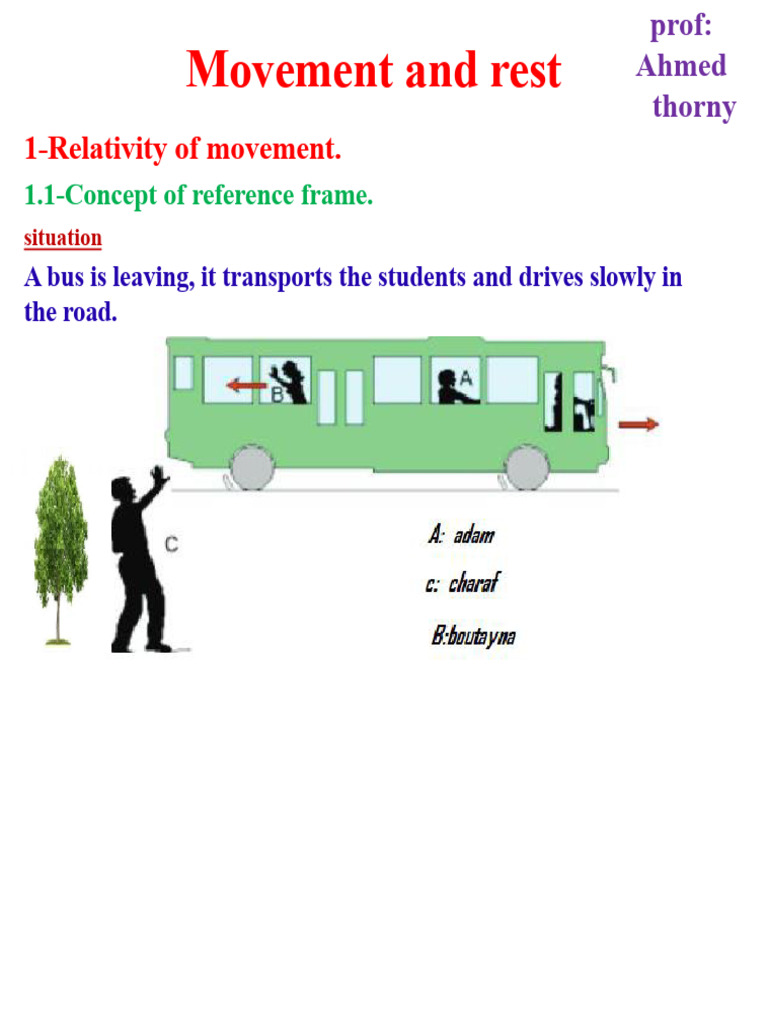 Movement and rest

prof: Ahmed thorny

1-Relativity of movement.

1.1-Concept of reference frame.

situation

A bus is leaving, it transports the students and drives slowly in the road.

B

A

C

A: adam

c: charaf

B:boutayna